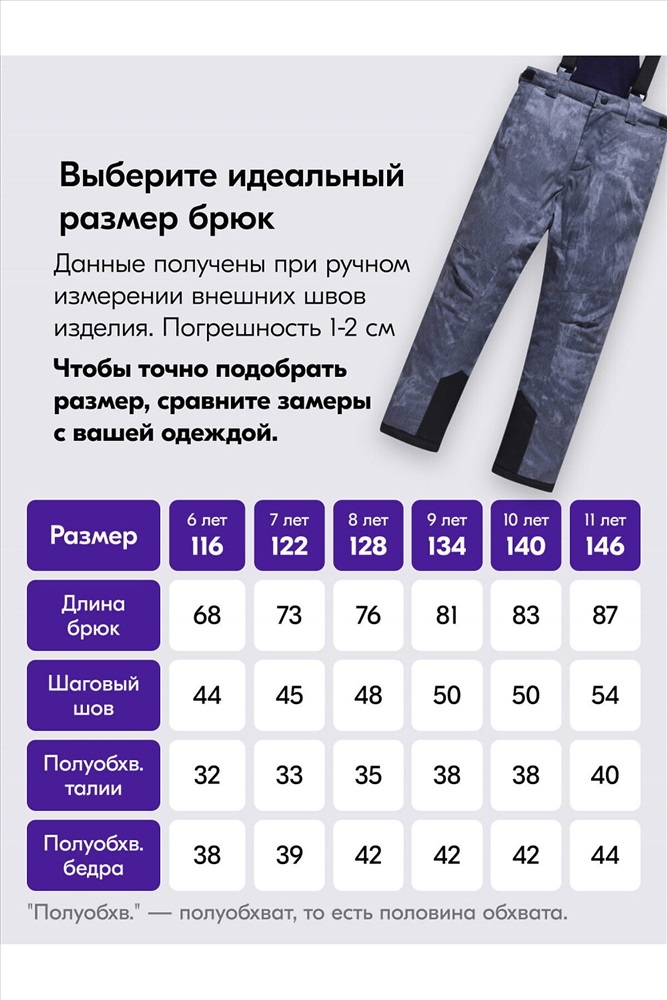 Выберите идеальный размер брюк

Данные получены при ручном измерении внешних швов изделия. Погрешность 1-2 см

Чтобы точно подобрать размер, сравните замеры с вашей одеждой.

| Размер | 6 лет 116 | 7 лет 122 | 8 лет 128 | 9 лет 134 | 10 лет 140 | 11 лет 146 |
|---|---|---|---|---|---|---|
| Длина брюк | 68 | 73 | 76 | 81 | 83 | 87 |
| Шаговый шов | 44 | 45 | 48 | 50 | 50 | 54 |
| Полуобхв. талии | 32 | 33 | 35 | 38 | 38 | 40 |
| Полуобхв. бедра | 38 | 39 | 42 | 42 | 42 | 44 |

"Полуобхв." — полуобхват, то есть половина обхвата.